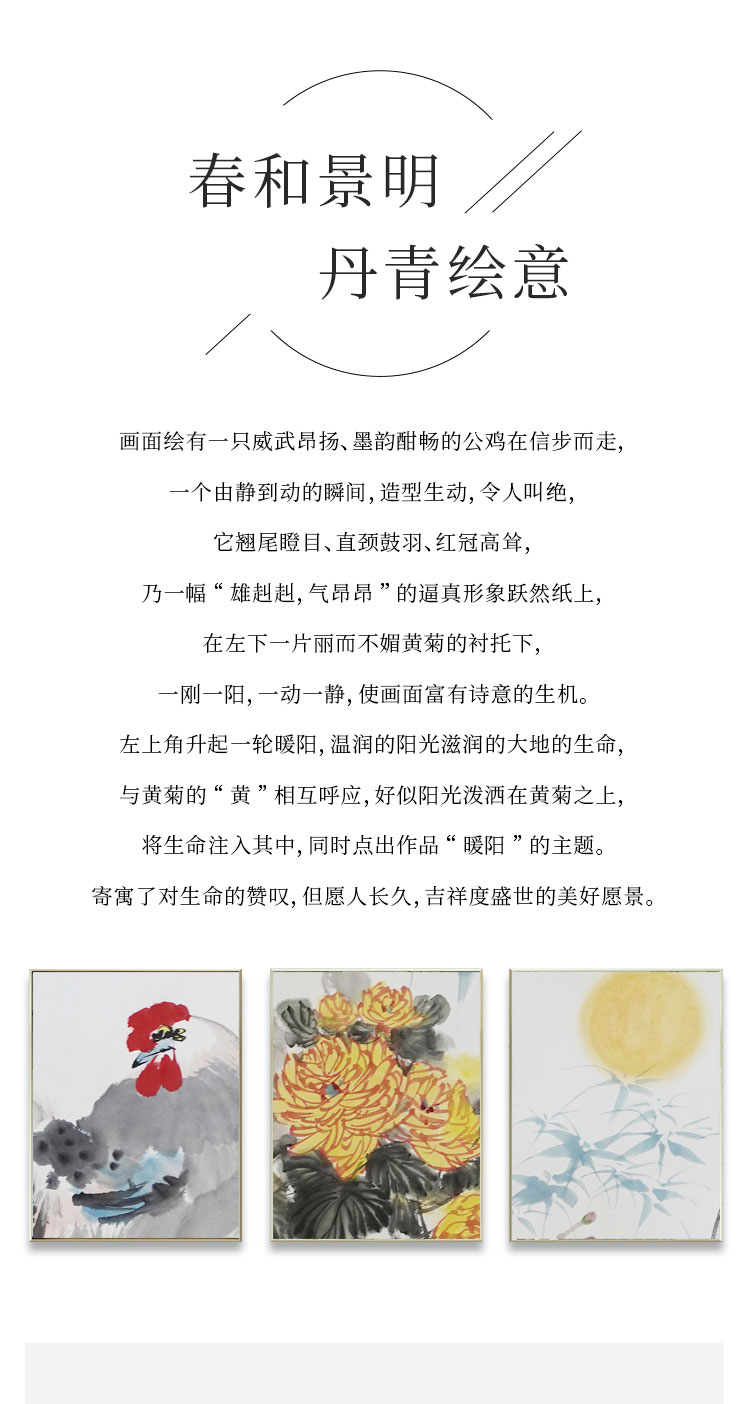 春和景明
丹青绘意

画面绘有一只威武昂扬、墨韵酣畅的公鸡在信步而走，
一个由静到动的瞬间，造型生动，令人叫绝，
它翘尾瞪目、直颈鼓羽、红冠高耸，
乃一幅“雄赳赳，气昂昂”的逼真形象跃然纸上，
在左下一片丽而不媚黄菊的衬托下，
一刚一阳，一动一静，使画面富有诗意的生机。
左上角升起一轮暖阳，温润的阳光滋润的大地的生命，
与黄菊的“黄”相互呼应，好似阳光泼洒在黄菊之上，
将生命注入其中，同时点出作品“暖阳”的主题。
寄寓了对生命的赞叹，但愿人长久，吉祥度盛世的美好愿景。